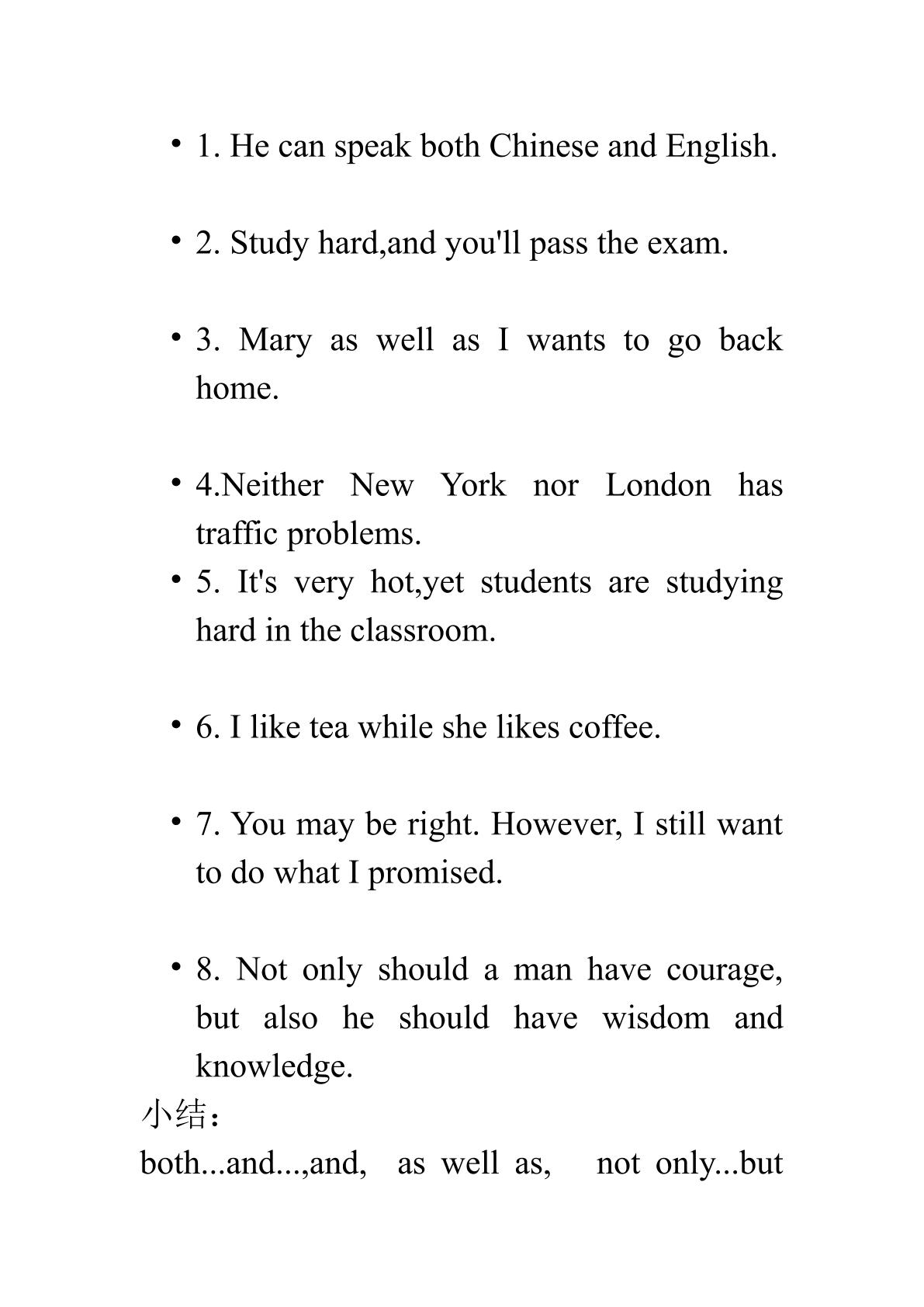 • 1. He can speak both Chinese and English.

• 2. Study hard,and you'll pass the exam.

• 3. Mary as well as I wants to go back home.

• 4.Neither New York nor London has traffic problems.

• 5. It's very hot,yet students are studying hard in the classroom.

• 6. I like tea while she likes coffee.

• 7. You may be right. However, I still want to do what I promised.

• 8. Not only should a man have courage, but also he should have wisdom and knowledge.

小结：

both...and...,and,  as well as,  not only...but